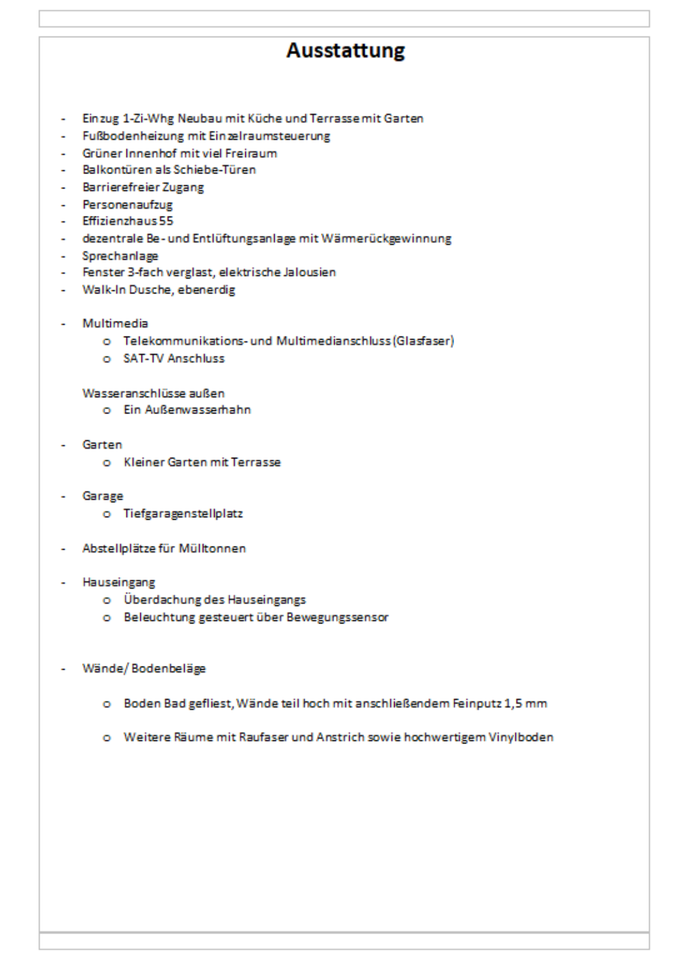 Ausstattung

- Einzug 1-Zi-Whg Neubau mit Küche und Terrasse mit Garten
- Fußbodenheizung mit Einzelraumsteuerung
- Grüner Innenhof mit viel Freiraum
- Balkontüren als Schiebe-Türen
- Barrierefreier Zugang
- Personenaufzug
- Effizienzhaus 55
- dezentrale Be- und Entlüftungsanlage mit Wärmerückgewinnung
- Sprechanlage
- Fenster 3-fach verglast, elektrische Jalousien
- Walk-In Dusche, ebenerdig

- Multimedia
  o Telekommunikations- und Multimedianschluss (Glasfaser)
  o SAT-TV Anschluss

Wasseranschlüsse außen
  o Ein Außenwasserhahn

- Garten
  o Kleiner Garten mit Terrasse

- Garage
  o Tiefgaragenstellplatz

- Abstellplätze für Mülltonnen

- Hauseingang
  o Überdachung des Hauseingangs
  o Beleuchtung gesteuert über Bewegungssensor

- Wände/ Bodenbeläge

  o Boden Bad gefliest, Wände teil hoch mit anschließendem Feinputz 1,5 mm

  o Weitere Räume mit Raufaser und Anstrich sowie hochwertigem Vinylboden